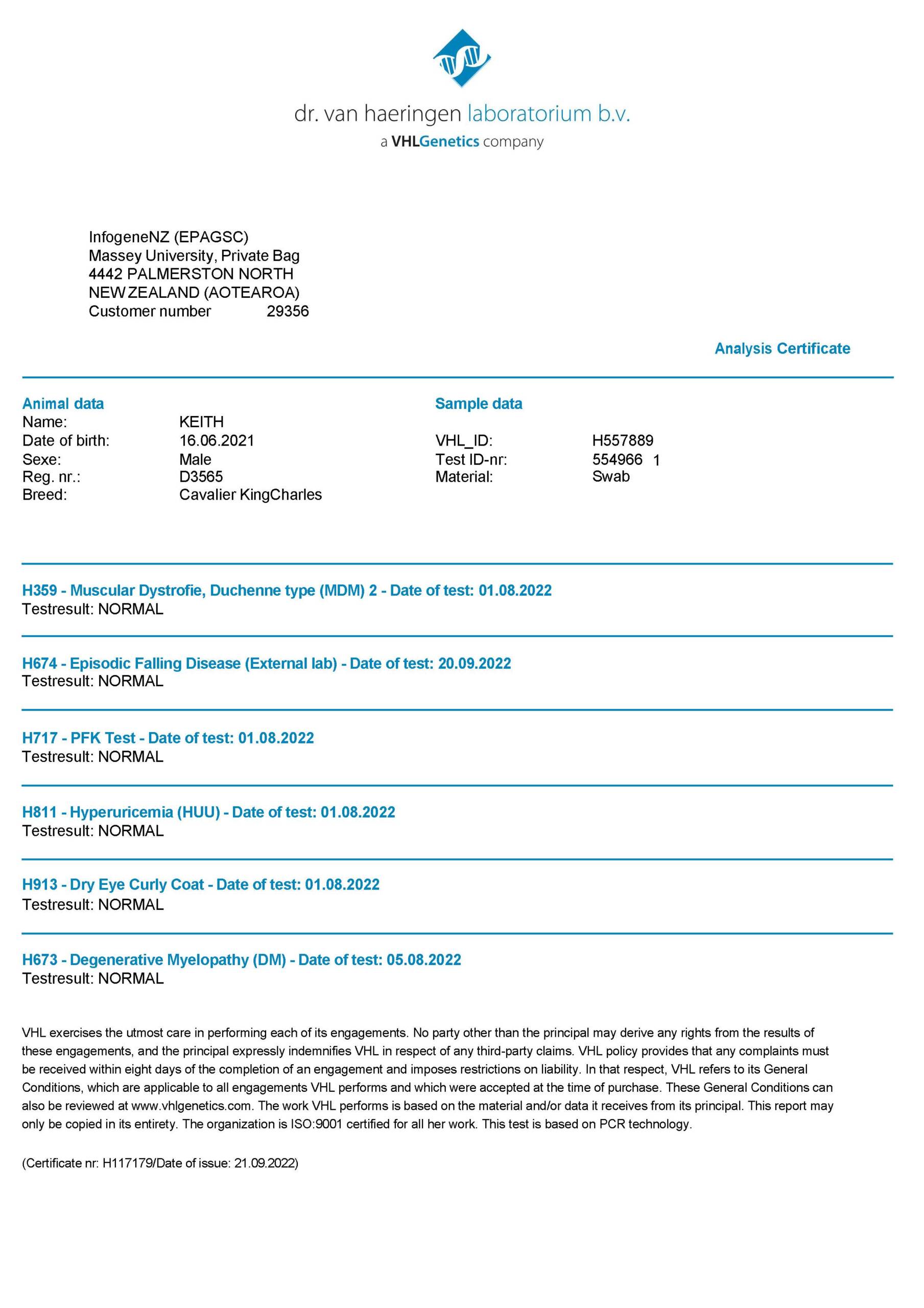 dr. van haeringen laboratorium b.v.
a VHLGenetics company

InfogeneNZ (EPAGSC)
Massey University, Private Bag
4442 PALMERSTON NORTH
NEW ZEALAND (AOTEAROA)
Customer number 29356

Analysis Certificate

Animal data
Name: KEITH
Date of birth: 16.06.2021
Sexe: Male
Reg. nr.: D3565
Breed: Cavalier KingCharles

Sample data
VHL_ID: H557889
Test ID-nr: 554966 1
Material: Swab

H359 - Muscular Dystrofie, Duchenne type (MDM) 2 - Date of test: 01.08.2022
Testresult: NORMAL

H674 - Episodic Falling Disease (External lab) - Date of test: 20.09.2022
Testresult: NORMAL

H717 - PFK Test - Date of test: 01.08.2022
Testresult: NORMAL

H811 - Hyperuricemia (HUU) - Date of test: 01.08.2022
Testresult: NORMAL

H913 - Dry Eye Curly Coat - Date of test: 01.08.2022
Testresult: NORMAL

H673 - Degenerative Myelopathy (DM) - Date of test: 05.08.2022
Testresult: NORMAL

VHL exercises the utmost care in performing each of its engagements. No party other than the principal may derive any rights from the results of these engagements, and the principal expressly indemnifies VHL in respect of any third-party claims. VHL policy provides that any complaints must be received within eight days of the completion of an engagement and imposes restrictions on liability. In that respect, VHL refers to its General Conditions, which are applicable to all engagements VHL performs and which were accepted at the time of purchase. These General Conditions can also be reviewed at www.vhlgenetics.com. The work VHL performs is based on the material and/or data it receives from its principal. This report may only be copied in its entirety. The organization is ISO:9001 certified for all her work. This test is based on PCR technology.

(Certificate nr: H117179/Date of issue: 21.09.2022)